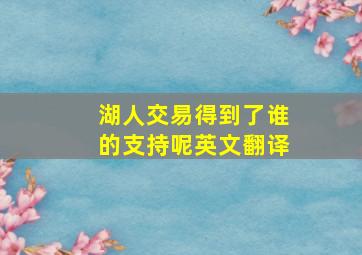 湖人交易得到了谁的支持呢英文翻译